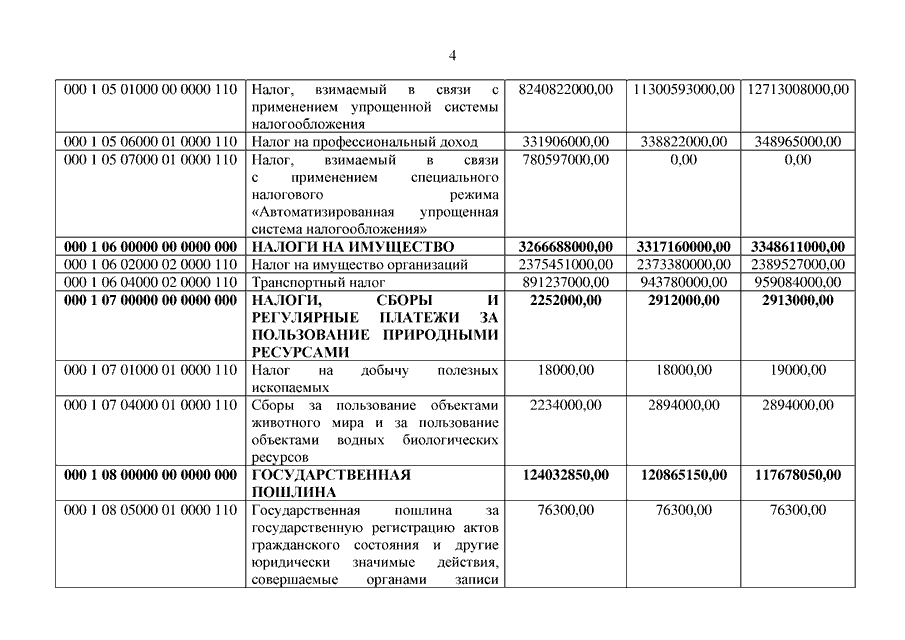 4

| | | | | |
|---|---|---|---|---|
| 000 1 05 01000 00 0000 110 | Налог, взимаемый в связи с применением упрощенной системы налогообложения | 8240822000,00 | 11300593000,00 | 12713008000,00 |
| 000 1 05 06000 01 0000 110 | Налог на профессиональный доход | 331906000,00 | 338822000,00 | 348965000,00 |
| 000 1 05 07000 01 0000 110 | Налог, взимаемый в связи с применением специального налогового режима «Автоматизированная упрощенная система налогообложения» | 780597000,00 | 0,00 | 0,00 |
| **000 1 06 00000 00 0000 000** | **НАЛОГИ НА ИМУЩЕСТВО** | **3266688000,00** | **3317160000,00** | **3348611000,00** |
| 000 1 06 02000 02 0000 110 | Налог на имущество организаций | 2375451000,00 | 2373380000,00 | 2389527000,00 |
| 000 1 06 04000 02 0000 110 | Транспортный налог | 891237000,00 | 943780000,00 | 959084000,00 |
| **000 1 07 00000 00 0000 000** | **НАЛОГИ, СБОРЫ И РЕГУЛЯРНЫЕ ПЛАТЕЖИ ЗА ПОЛЬЗОВАНИЕ ПРИРОДНЫМИ РЕСУРСАМИ** | **2252000,00** | **2912000,00** | **2913000,00** |
| 000 1 07 01000 01 0000 110 | Налог на добычу полезных ископаемых | 18000,00 | 18000,00 | 19000,00 |
| 000 1 07 04000 01 0000 110 | Сборы за пользование объектами животного мира и за пользование объектами водных биологических ресурсов | 2234000,00 | 2894000,00 | 2894000,00 |
| **000 1 08 00000 00 0000 000** | **ГОСУДАРСТВЕННАЯ ПОШЛИНА** | **124032850,00** | **120865150,00** | **117678050,00** |
| 000 1 08 05000 01 0000 110 | Государственная пошлина за государственную регистрацию актов гражданского состояния и другие юридически значимые действия, совершаемые органами записи | 76300,00 | 76300,00 | 76300,00 |